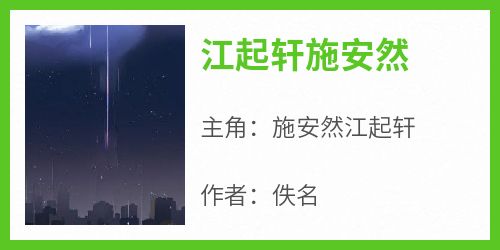 江起轩施安然

主角：施安然江起轩

作者：佚名